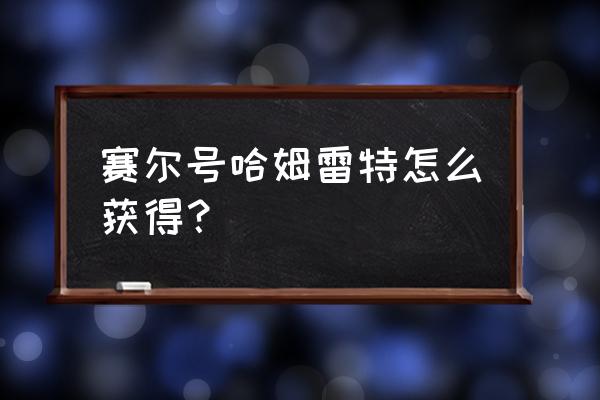 赛尔号哈姆雷特怎么获得？